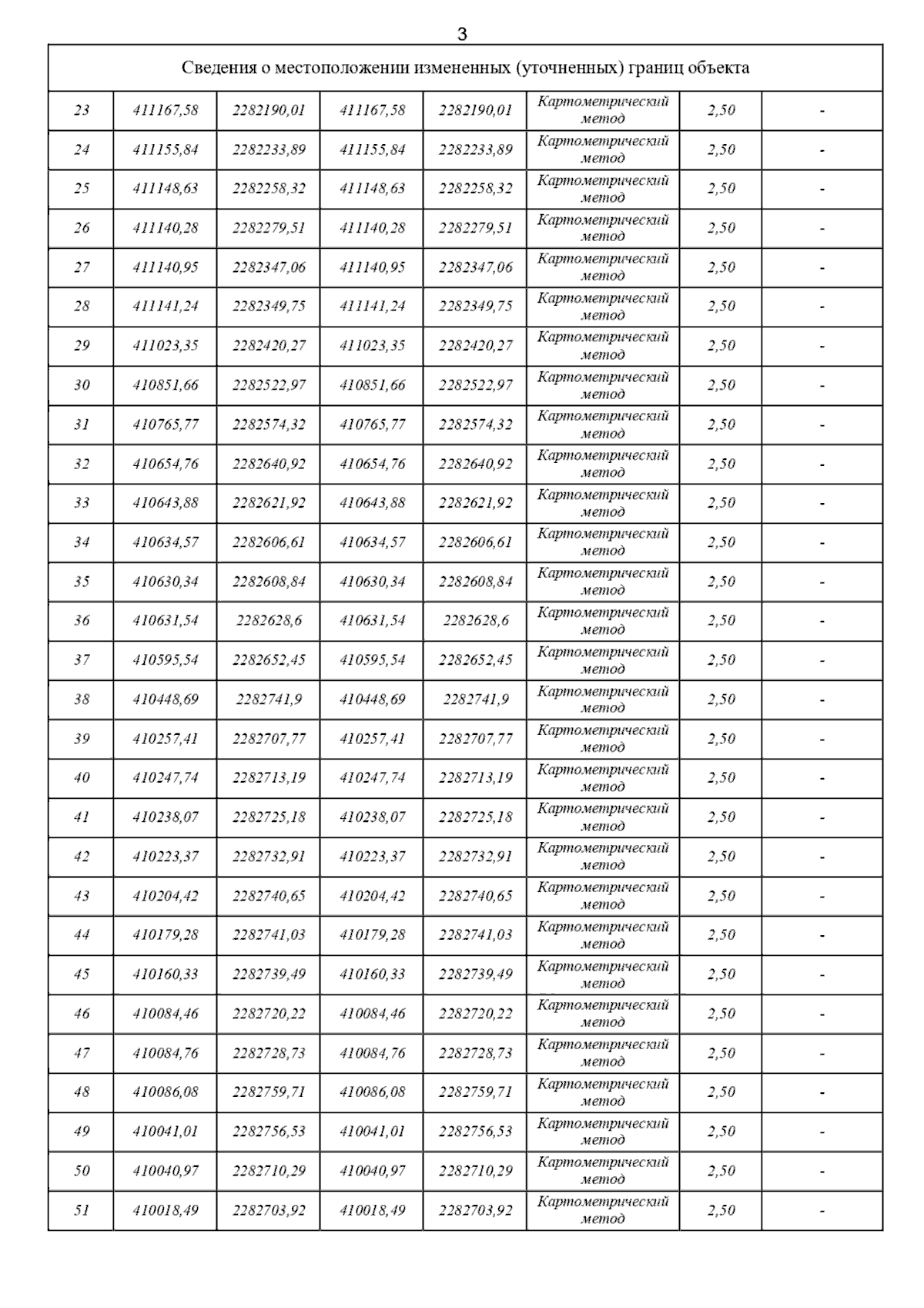 3

| Сведения о местоположении измененных (уточненных) границ объекта | | | | | | | |
|---|---|---|---|---|---|---|---|
| 23 | 411167,58 | 2282190,01 | 411167,58 | 2282190,01 | Картометрический метод | 2,50 | - |
| 24 | 411155,84 | 2282233,89 | 411155,84 | 2282233,89 | Картометрический метод | 2,50 | - |
| 25 | 411148,63 | 2282258,32 | 411148,63 | 2282258,32 | Картометрический метод | 2,50 | - |
| 26 | 411140,28 | 2282279,51 | 411140,28 | 2282279,51 | Картометрический метод | 2,50 | - |
| 27 | 411140,95 | 2282347,06 | 411140,95 | 2282347,06 | Картометрический метод | 2,50 | - |
| 28 | 411141,24 | 2282349,75 | 411141,24 | 2282349,75 | Картометрический метод | 2,50 | - |
| 29 | 411023,35 | 2282420,27 | 411023,35 | 2282420,27 | Картометрический метод | 2,50 | - |
| 30 | 410851,66 | 2282522,97 | 410851,66 | 2282522,97 | Картометрический метод | 2,50 | - |
| 31 | 410765,77 | 2282574,32 | 410765,77 | 2282574,32 | Картометрический метод | 2,50 | - |
| 32 | 410654,76 | 2282640,92 | 410654,76 | 2282640,92 | Картометрический метод | 2,50 | - |
| 33 | 410643,88 | 2282621,92 | 410643,88 | 2282621,92 | Картометрический метод | 2,50 | - |
| 34 | 410634,57 | 2282606,61 | 410634,57 | 2282606,61 | Картометрический метод | 2,50 | - |
| 35 | 410630,34 | 2282608,84 | 410630,34 | 2282608,84 | Картометрический метод | 2,50 | - |
| 36 | 410631,54 | 2282628,6 | 410631,54 | 2282628,6 | Картометрический метод | 2,50 | - |
| 37 | 410595,54 | 2282652,45 | 410595,54 | 2282652,45 | Картометрический метод | 2,50 | - |
| 38 | 410448,69 | 2282741,9 | 410448,69 | 2282741,9 | Картометрический метод | 2,50 | - |
| 39 | 410257,41 | 2282707,77 | 410257,41 | 2282707,77 | Картометрический метод | 2,50 | - |
| 40 | 410247,74 | 2282713,19 | 410247,74 | 2282713,19 | Картометрический метод | 2,50 | - |
| 41 | 410238,07 | 2282725,18 | 410238,07 | 2282725,18 | Картометрический метод | 2,50 | - |
| 42 | 410223,37 | 2282732,91 | 410223,37 | 2282732,91 | Картометрический метод | 2,50 | - |
| 43 | 410204,42 | 2282740,65 | 410204,42 | 2282740,65 | Картометрический метод | 2,50 | - |
| 44 | 410179,28 | 2282741,03 | 410179,28 | 2282741,03 | Картометрический метод | 2,50 | - |
| 45 | 410160,33 | 2282739,49 | 410160,33 | 2282739,49 | Картометрический метод | 2,50 | - |
| 46 | 410084,46 | 2282720,22 | 410084,46 | 2282720,22 | Картометрический метод | 2,50 | - |
| 47 | 410084,76 | 2282728,73 | 410084,76 | 2282728,73 | Картометрический метод | 2,50 | - |
| 48 | 410086,08 | 2282759,71 | 410086,08 | 2282759,71 | Картометрический метод | 2,50 | - |
| 49 | 410041,01 | 2282756,53 | 410041,01 | 2282756,53 | Картометрический метод | 2,50 | - |
| 50 | 410040,97 | 2282710,29 | 410040,97 | 2282710,29 | Картометрический метод | 2,50 | - |
| 51 | 410018,49 | 2282703,92 | 410018,49 | 2282703,92 | Картометрический метод | 2,50 | - |